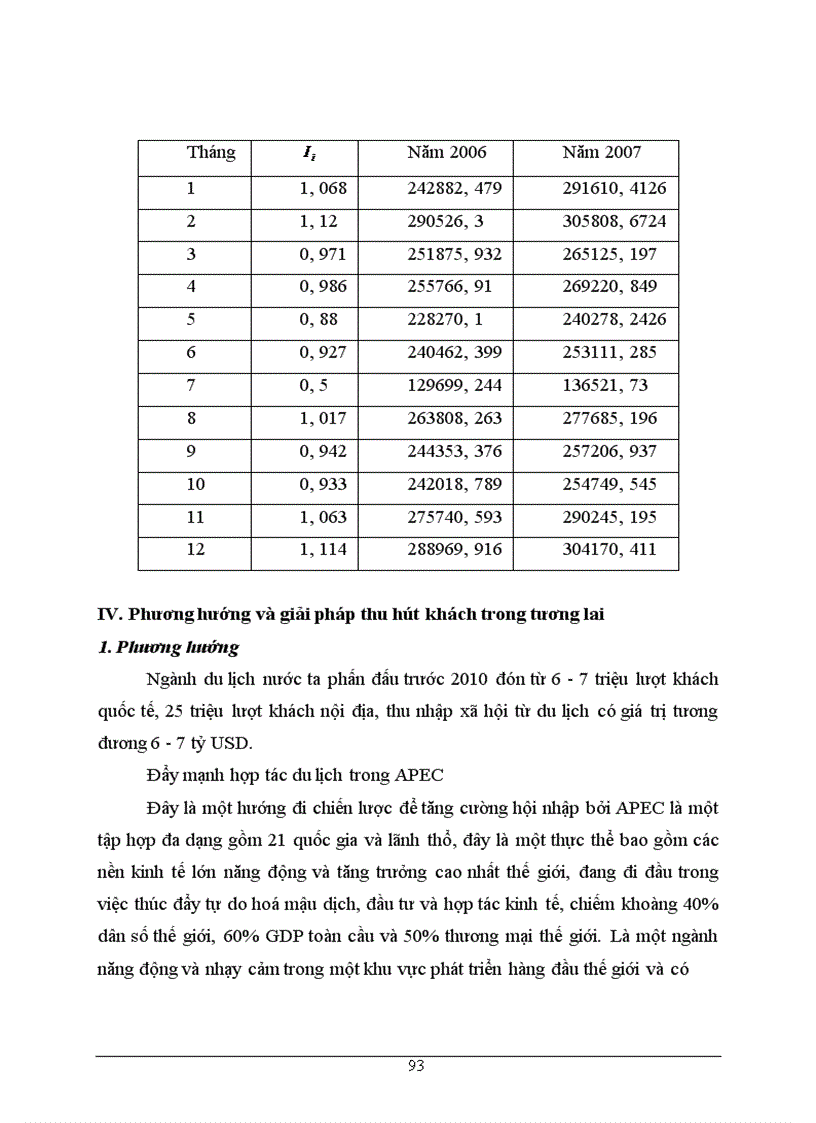 | Tháng | $I_i$ | Năm 2006 | Năm 2007 |
|---|---|---|---|
| 1 | 1, 068 | 242882, 479 | 291610, 4126 |
| 2 | 1, 12 | 290526, 3 | 305808, 6724 |
| 3 | 0, 971 | 251875, 932 | 265125, 197 |
| 4 | 0, 986 | 255766, 91 | 269220, 849 |
| 5 | 0, 88 | 228270, 1 | 240278, 2426 |
| 6 | 0, 927 | 240462, 399 | 253111, 285 |
| 7 | 0, 5 | 129699, 244 | 136521, 73 |
| 8 | 1, 017 | 263808, 263 | 277685, 196 |
| 9 | 0, 942 | 244353, 376 | 257206, 937 |
| 10 | 0, 933 | 242018, 789 | 254749, 545 |
| 11 | 1, 063 | 275740, 593 | 290245, 195 |
| 12 | 1, 114 | 288969, 916 | 304170, 411 |

IV. Phương hướng và giải pháp thu hút khách trong tương lai

1. Phương hướng

Ngành du lịch nước ta phấn đấu trước 2010 đón từ 6 - 7 triệu lượt khách quốc tế, 25 triệu lượt khách nội địa, thu nhập xã hội từ du lịch có giá trị tương đương 6 - 7 tỷ USD.

Đẩy mạnh hợp tác du lịch trong APEC

Đây là một hướng đi chiến lược để tăng cường hội nhập bởi APEC là một tập hợp đa dạng gồm 21 quốc gia và lãnh thổ, đây là một thực thể bao gồm các nền kinh tế lớn năng động và tăng trưởng cao nhất thế giới, đang đi đầu trong việc thúc đẩy tự do hoá mậu dịch, đầu tư và hợp tác kinh tế, chiếm khoảng 40% dân số thế giới, 60% GDP toàn cầu và 50% thương mại thế giới. Là một ngành năng động và nhạy cảm trong một khu vực phát triển hàng đầu thế giới và có

93